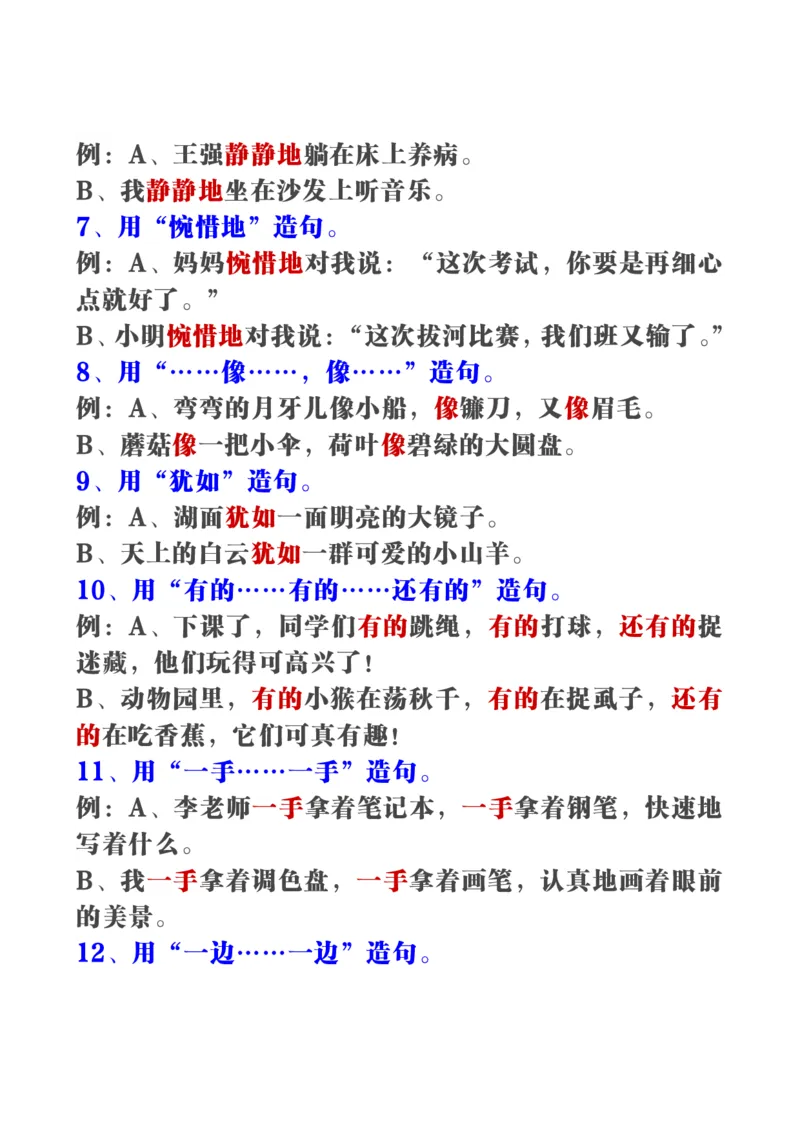 例：A、王强静静地躺在床上养病。

B、我静静地坐在沙发上听音乐。

7、用“惋惜地”造句。

例：A、妈妈惋惜地对我说：“这次考试，你要是再细心点就好了。”

B、小明惋惜地对我说：“这次拔河比赛，我们班又输了。”

8、用“……像……，像……”造句。

例：A、弯弯的月牙儿像小船，像镰刀，又像眉毛。

B、蘑菇像一把小伞，荷叶像碧绿的大圆盘。

9、用“犹如”造句。

例：A、湖面犹如一面明亮的大镜子。

B、天上的白云犹如一群可爱的小山羊。

10、用“有的……有的……还有的”造句。

例：A、下课了，同学们有的跳绳，有的打球，还有的捉迷藏，他们玩得可高兴了！

B、动物园里，有的小猴在荡秋千，有的在捉虱子，还有的在吃香蕉，它们可真有趣！

11、用“一手……一手”造句。

例：A、李老师一手拿着笔记本，一手拿着钢笔，快速地写着什么。

B、我一手拿着调色盘，一手拿着画笔，认真地画着眼前的美景。

12、用“一边……一边”造句。